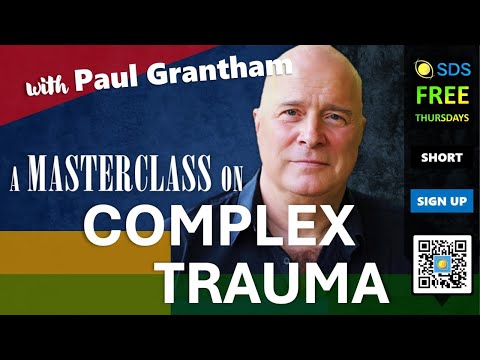 with Paul Grantham

A MASTERCLASS ON
COMPLEX
TRAUMA

SDS
FREE
THURSDAYS

SHORT

SIGN UP